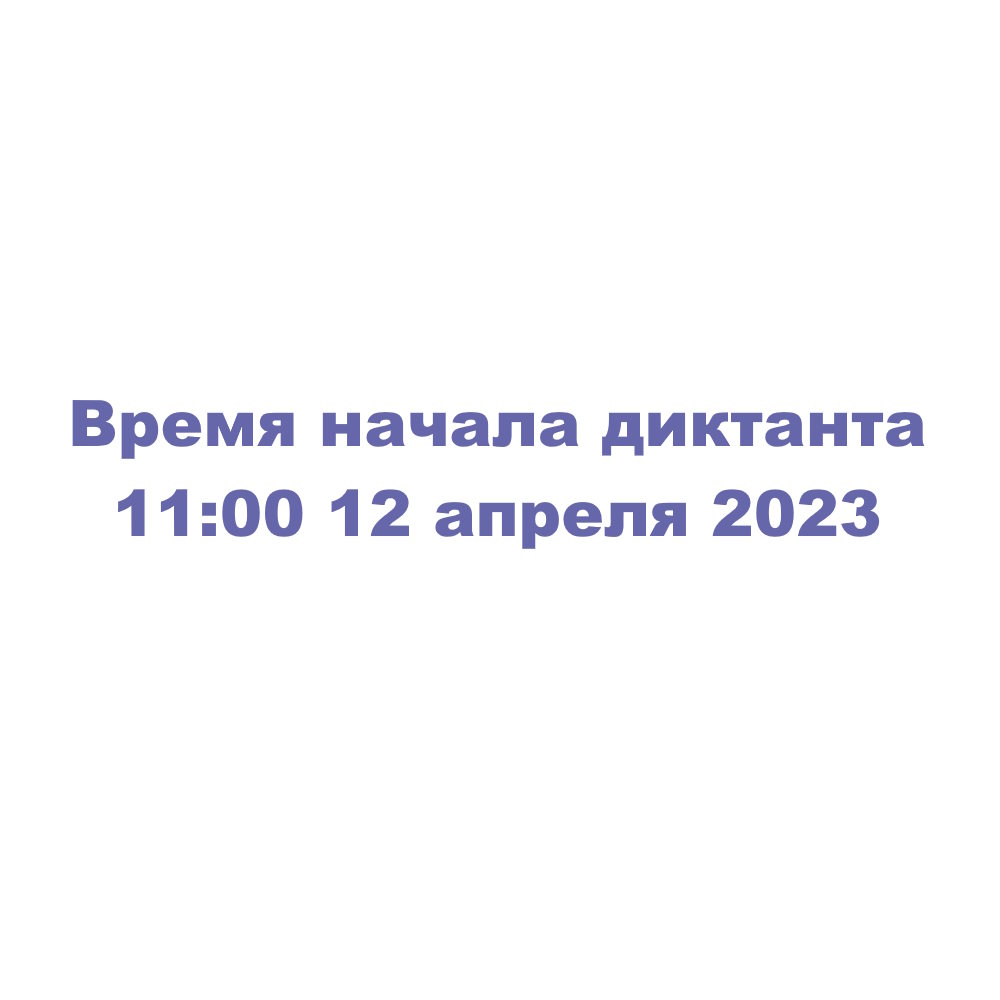 Время начала диктанта
11:00 12 апреля 2023